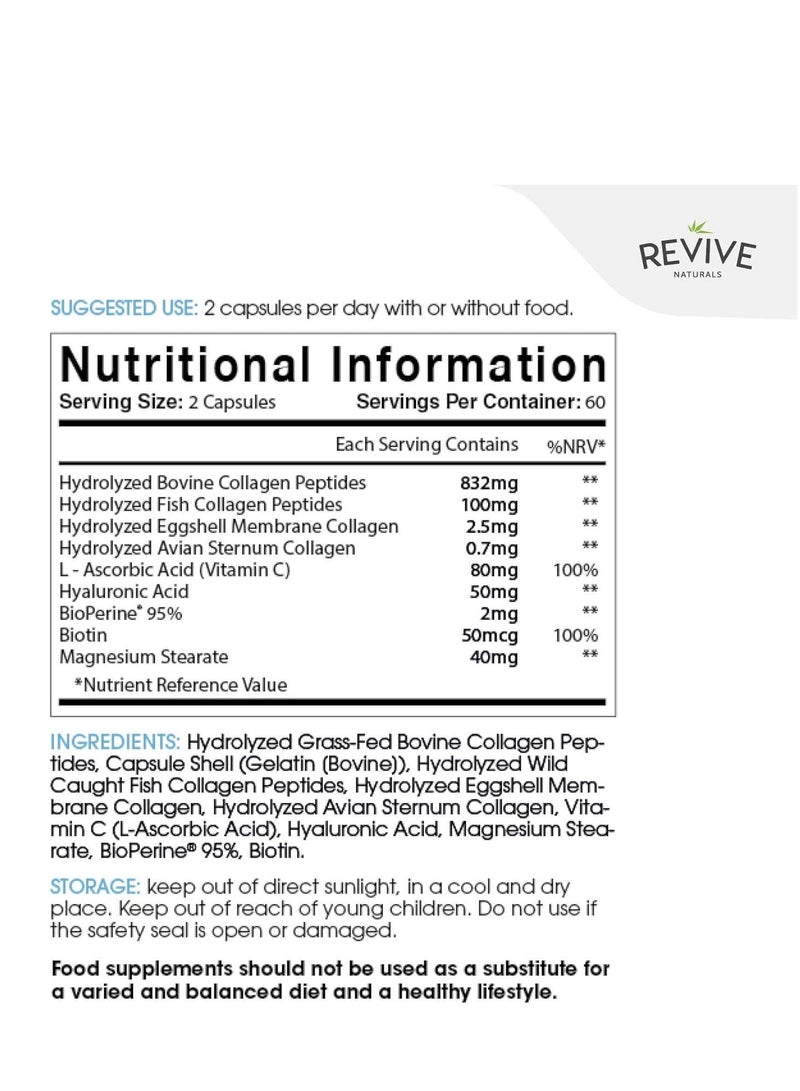 REVIVE
NATURALS

SUGGESTED USE: 2 capsules per day with or without food.

Nutritional Information

Serving Size: 2 Capsules Servings Per Container: 60

| | Each Serving Contains | %NRV* |
|---|---|---|
| Hydrolyzed Bovine Collagen Peptides | 832mg | ** |
| Hydrolyzed Fish Collagen Peptides | 100mg | ** |
| Hydrolyzed Eggshell Membrane Collagen | 2.5mg | ** |
| Hydrolyzed Avian Sternum Collagen | 0.7mg | ** |
| L - Ascorbic Acid (Vitamin C) | 80mg | 100% |
| Hyaluronic Acid | 50mg | ** |
| BioPerine® 95% | 2mg | ** |
| Biotin | 50mcg | 100% |
| Magnesium Stearate | 40mg | ** |

*Nutrient Reference Value

INGREDIENTS: Hydrolyzed Grass-Fed Bovine Collagen Peptides, Capsule Shell (Gelatin (Bovine)), Hydrolyzed Wild Caught Fish Collagen Peptides, Hydrolyzed Eggshell Membrane Collagen, Hydrolyzed Avian Sternum Collagen, Vitamin C (L-Ascorbic Acid), Hyaluronic Acid, Magnesium Stearate, BioPerine® 95%, Biotin.

STORAGE: keep out of direct sunlight, in a cool and dry place. Keep out of reach of young children. Do not use if the safety seal is open or damaged.

Food supplements should not be used as a substitute for a varied and balanced diet and a healthy lifestyle.